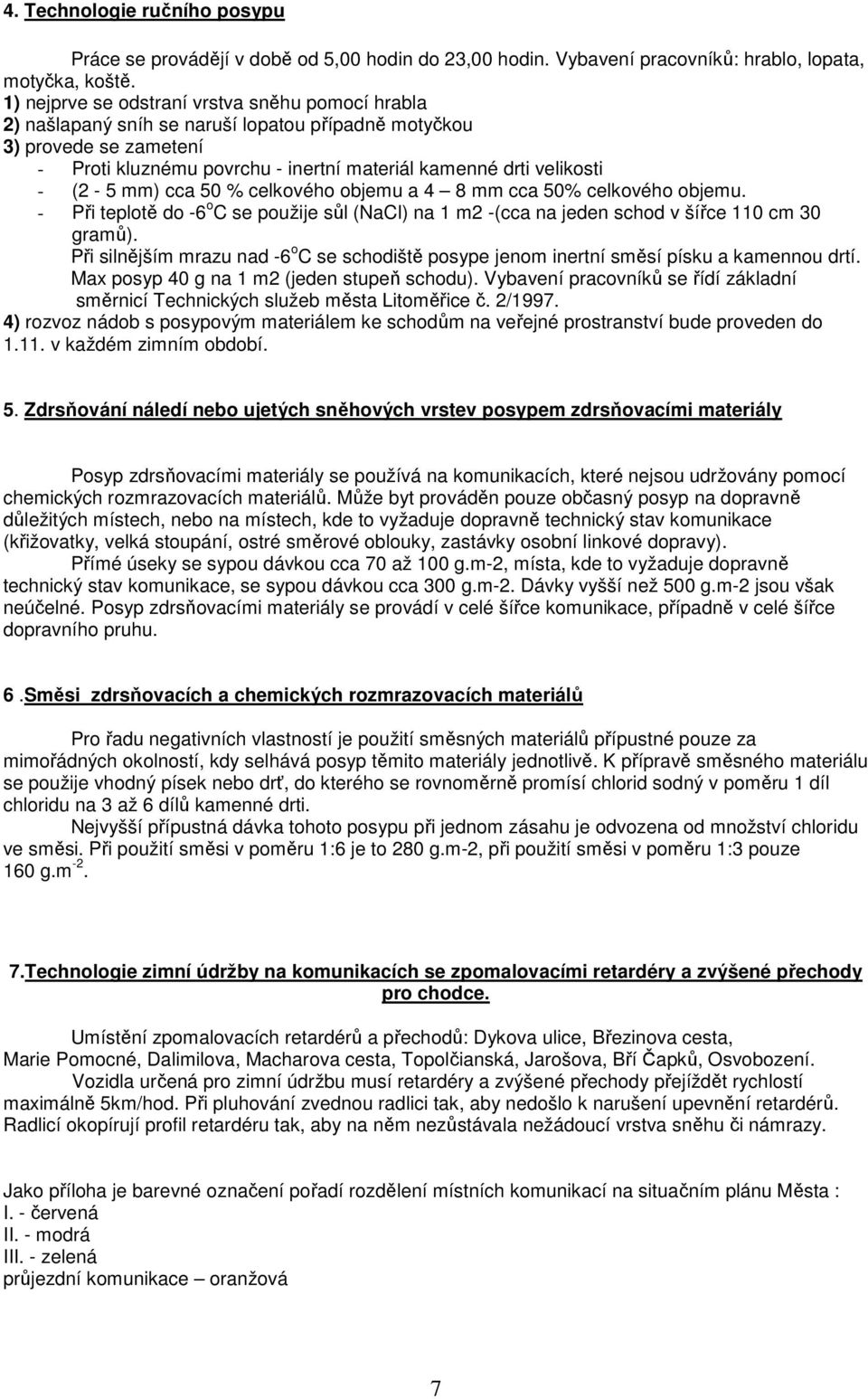 4. Technologie ručního posypu

Práce se provádějí v době od 5,00 hodin do 23,00 hodin. Vybavení pracovníků: hrablo, lopata, motyčka, koště.
1) nejprve se odstraní vrstva sněhu pomocí hrabla
2) našlapaný sníh se naruší lopatou případně motyčkou
3) provede se zametení
- Proti kluznému povrchu - inertní materiál kamenné drti velikosti
- (2 - 5 mm) cca 50 % celkového objemu a 4 – 8 mm cca 50% celkového objemu.
- Při teplotě do -6$^o$C se použije sůl (NaCl) na 1 m2 -(cca na jeden schod v šířce 110 cm 30 gramů).
Při silnějším mrazu nad -6$^o$C se schodiště posype jenom inertní směsí písku a kamennou drtí. Max posyp 40 g na 1 m2 (jeden stupeň schodu). Vybavení pracovníků se řídí základní směrnicí Technických služeb města Litoměřice č. 2/1997.
4) rozvoz nádob s posypovým materiálem ke schodům na veřejné prostranství bude proveden do 1.11. v každém zimním období.

5. Zdrsňování náledí nebo ujetých sněhových vrstev posypem zdrsňovacími materiály

Posyp zdrsňovacími materiály se používá na komunikacích, které nejsou udržovány pomocí chemických rozmrazovacích materiálů. Může byt prováděn pouze občasný posyp na dopravně důležitých místech, nebo na místech, kde to vyžaduje dopravně technický stav komunikace (křižovatky, velká stoupání, ostré směrové oblouky, zastávky osobní linkové dopravy).
Přímé úseky se sypou dávkou cca 70 až 100 g.m-2, místa, kde to vyžaduje dopravně technický stav komunikace, se sypou dávkou cca 300 g.m-2. Dávky vyšší než 500 g.m-2 jsou však neúčelné. Posyp zdrsňovacími materiály se provádí v celé šířce komunikace, případně v celé šířce dopravního pruhu.

6 .Směsi zdrsňovacích a chemických rozmrazovacích materiálů

Pro řadu negativních vlastností je použití směsných materiálů přípustné pouze za mimořádných okolností, kdy selhává posyp těmito materiály jednotlivě. K přípravě směsného materiálu se použije vhodný písek nebo drť, do kterého se rovnoměrně promísí chlorid sodný v poměru 1 díl chloridu na 3 až 6 dílů kamenné drti.
Nejvyšší přípustná dávka tohoto posypu při jednom zásahu je odvozena od množství chloridu ve směsi. Při použití směsi v poměru 1:6 je to 280 g.m-2, při použití směsi v poměru 1:3 pouze 160 g.m$^{-2}$.

7.Technologie zimní údržby na komunikacích se zpomalovacími retardéry a zvýšené přechody pro chodce.

Umístění zpomalovacích retardérů a přechodů: Dykova ulice, Březinova cesta, Marie Pomocné, Dalimilova, Macharova cesta, Topolčianská, Jarošova, Bří Čapků, Osvobození.
Vozidla určená pro zimní údržbu musí retardéry a zvýšené přechody přejíždět rychlostí maximálně 5km/hod. Při pluhování zvednou radlici tak, aby nedošlo k narušení upevnění retardérů. Radlicí okopírují profil retardéru tak, aby na něm nezůstávala nežádoucí vrstva sněhu či námrazy.

Jako příloha je barevné označení pořadí rozdělení místních komunikací na situačním plánu Města :
I. - červená
II. - modrá
III. - zelená
průjezdní komunikace – oranžová

7